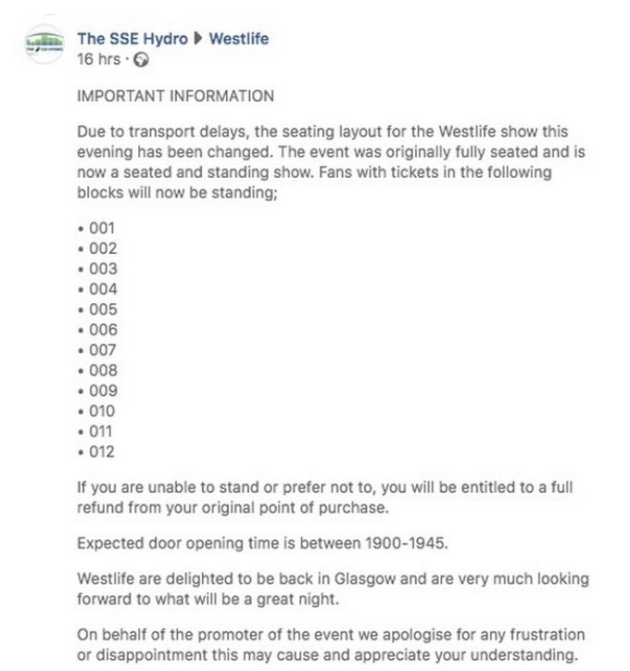 The SSE Hydro ▶ Westlife
16 hrs ·

IMPORTANT INFORMATION

Due to transport delays, the seating layout for the Westlife show this evening has been changed. The event was originally fully seated and is now a seated and standing show. Fans with tickets in the following blocks will now be standing;

• 001
• 002
• 003
• 004
• 005
• 006
• 007
• 008
• 009
• 010
• 011
• 012

If you are unable to stand or prefer not to, you will be entitled to a full refund from your original point of purchase.

Expected door opening time is between 1900-1945.

Westlife are delighted to be back in Glasgow and are very much looking forward to what will be a great night.

On behalf of the promoter of the event we apologise for any frustration or disappointment this may cause and appreciate your understanding.